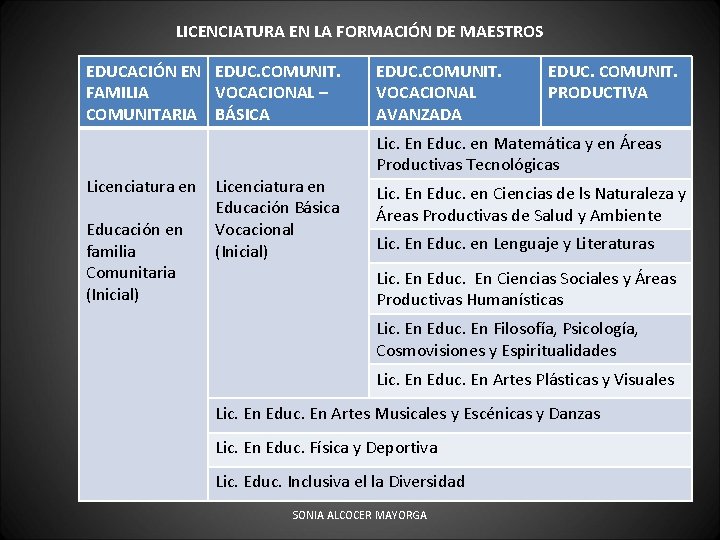 LICENCIATURA EN LA FORMACIÓN DE MAESTROS

| EDUCACIÓN EN FAMILIA COMUNITARIA | EDUC.COMUNIT. VOCACIONAL – BÁSICA | EDUC.COMUNIT. VOCACIONAL AVANZADA | EDUC. COMUNIT. PRODUCTIVA |
|---|---|---|---|
| Licenciatura en Educación en familia Comunitaria (Inicial) | Licenciatura en Educación Básica Vocacional (Inicial) | Lic. En Educ. en Matemática y en Áreas Productivas Tecnológicas | |
| | | Lic. En Educ. en Ciencias de ls Naturaleza y Áreas Productivas de Salud y Ambiente | |
| | | Lic. En Educ. en Lenguaje y Literaturas | |
| | | Lic. En Educ. En Ciencias Sociales y Áreas Productivas Humanísticas | |
| | | Lic. En Educ. En Filosofía, Psicología, Cosmovisiones y Espiritualidades | |
| | | Lic. En Educ. En Artes Plásticas y Visuales | |
| | Lic. En Educ. En Artes Musicales y Escénicas y Danzas | | |
| | Lic. En Educ. Física y Deportiva | | |
| | Lic. Educ. Inclusiva el la Diversidad | | |

SONIA ALCOCER MAYORGA